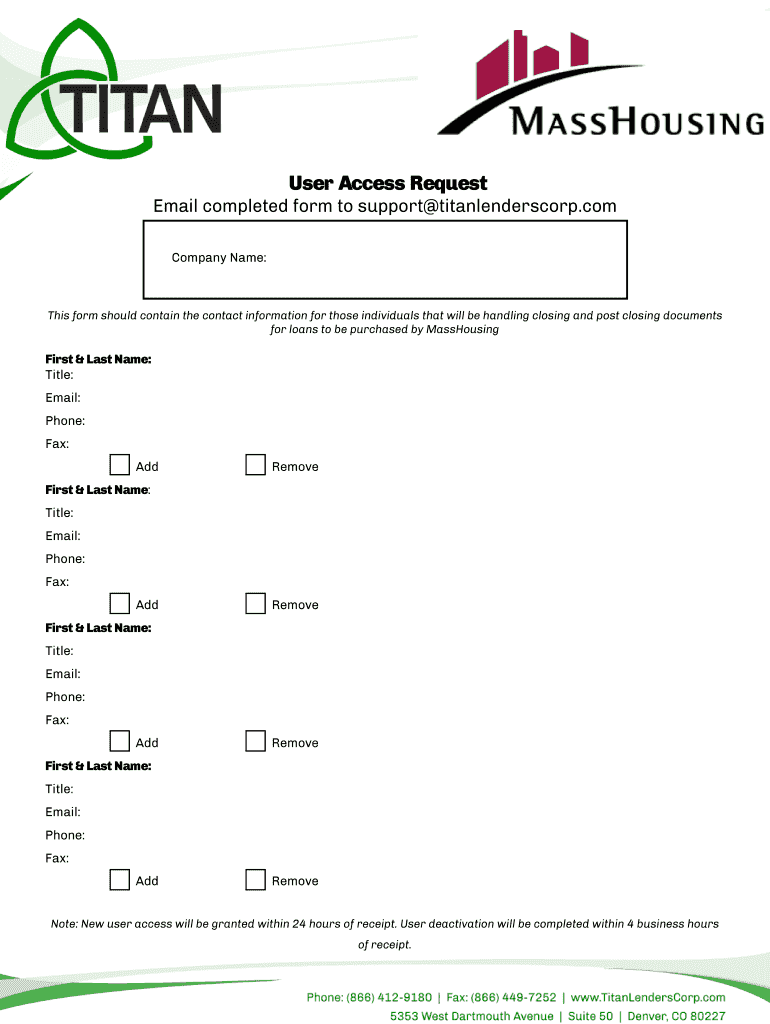 TITAN

MASSHOUSING

User Access Request

Email completed form to support@titanlenderscorp.com

Company Name:

This form should contain the contact information for those individuals that will be handling closing and post closing documents for loans to be purchased by MassHousing

First & Last Name:
Title:
Email:
Phone:
Fax:
Add Remove

First & Last Name:
Title:
Email:
Phone:
Fax:
Add Remove

First & Last Name:
Title:
Email:
Phone:
Fax:
Add Remove

First & Last Name:
Title:
Email:
Phone:
Fax:
Add Remove

Note: New user access will be granted within 24 hours of receipt. User deactivation will be completed within 4 business hours of receipt.

Phone: (866) 412-9180 | Fax: (866) 449-7252 | www.TitanLendersCorp.com
5353 West Dartmouth Avenue | Suite 50 | Denver, CO 80227